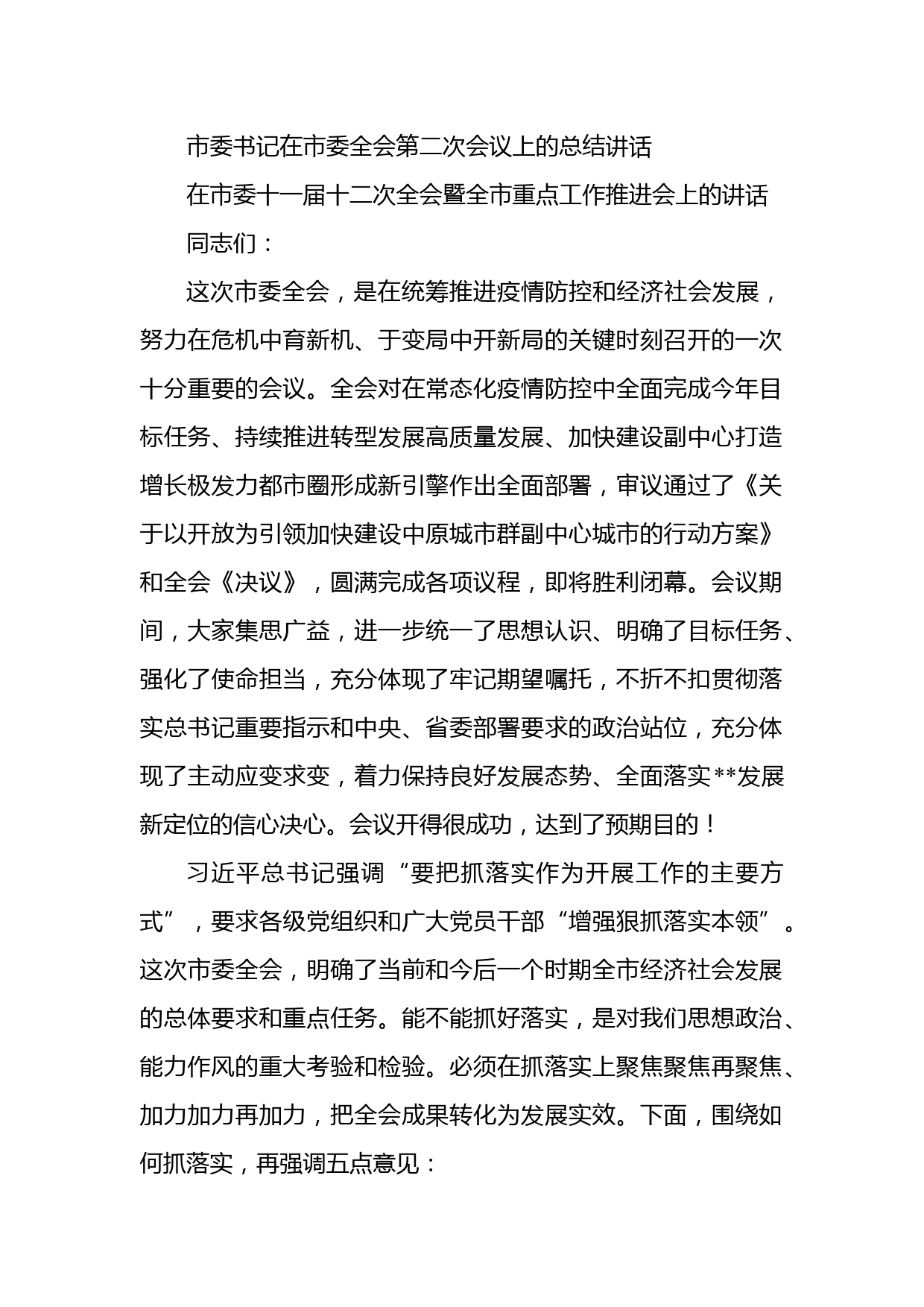 市委书记在市委全会第二次会议上的总结讲话

在市委十一届十二次全会暨全市重点工作推进会上的讲话

同志们：

这次市委全会，是在统筹推进疫情防控和经济社会发展，努力在危机中育新机、于变局中开新局的关键时刻召开的一次十分重要的会议。全会对在常态化疫情防控中全面完成今年目标任务、持续推进转型发展高质量发展、加快建设副中心打造增长极发力都市圈形成新引擎作出全面部署，审议通过了《关于以开放为引领加快建设中原城市群副中心城市的行动方案》和全会《决议》，圆满完成各项议程，即将胜利闭幕。会议期间，大家集思广益，进一步统一了思想认识、明确了目标任务、强化了使命担当，充分体现了牢记期望嘱托，不折不扣贯彻落实总书记重要指示和中央、省委部署要求的政治站位，充分体现了主动应变求变，着力保持良好发展态势、全面落实**发展新定位的信心决心。会议开得很成功，达到了预期目的！

习近平总书记强调“要把抓落实作为开展工作的主要方式”，要求各级党组织和广大党员干部“增强狠抓落实本领”。这次市委全会，明确了当前和今后一个时期全市经济社会发展的总体要求和重点任务。能不能抓好落实，是对我们思想政治、能力作风的重大考验和检验。必须在抓落实上聚焦聚焦再聚焦、加力加力再加力，把全会成果转化为发展实效。下面，围绕如何抓落实，再强调五点意见：